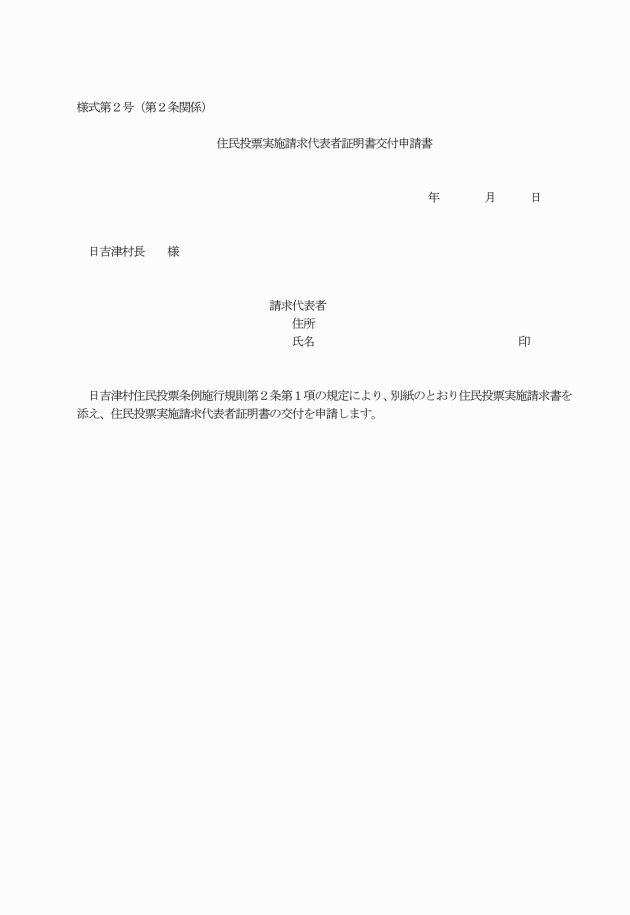 様式第２号（第２条関係）

住民投票実施請求代表者証明書交付申請書

年　　月　　日

日吉津村長　　様

請求代表者
住所
氏名　　　　　　　　　　印

日吉津村住民投票条例施行規則第２条第１項の規定により、別紙のとおり住民投票実施請求書を添え、住民投票実施請求代表者証明書の交付を申請します。